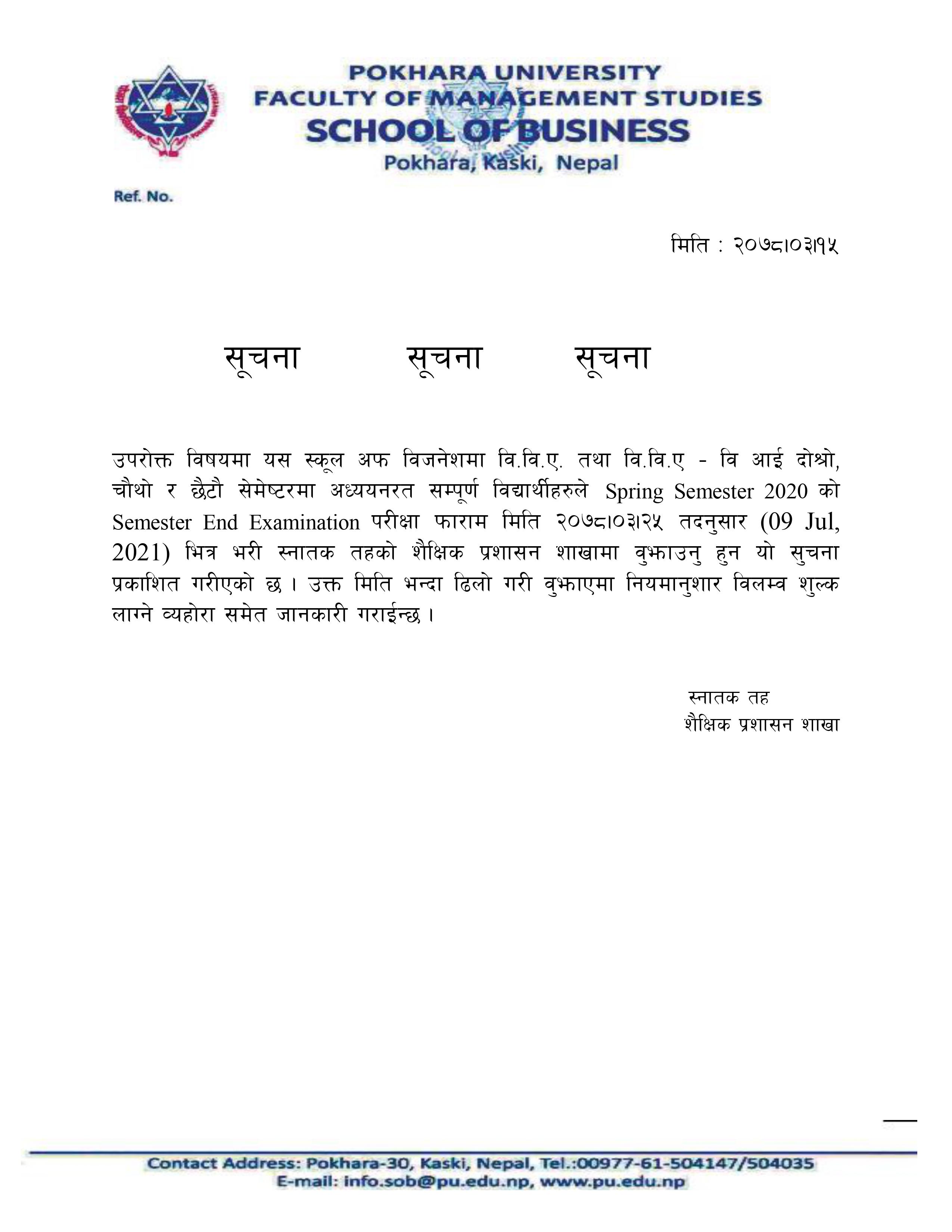 POKHARA UNIVERSITY
FACULTY OF MANAGEMENT STUDIES
SCHOOL OF BUSINESS
Pokhara, Kaski, Nepal

Ref. No.

मिति : २०७८।०३।१५

सूचना सूचना सूचना

उपरोक्त विषयमा यस स्कूल अफ विजनेशमा वि.वि.ए. तथा वि.वि.ए - वि आई दोश्रो, चौथो र छैटौ सेमेष्टरमा अध्ययनरत सम्पूर्ण विद्यार्थीहरुले Spring Semester 2020 को Semester End Examination परीक्षा फाराम मिति २०७८।०३।२५ तदनुसार (09 Jul, 2021) भित्र भरी स्नातक तहको शैक्षिक प्रशासन शाखामा वुझाउनु हुन यो सुचना प्रकाशित गरीएको छ । उक्त मिति भन्दा ढिलो गरी वुझाएमा नियमानुशार विलम्व शुल्क लाग्ने व्यहोरा समेत जानकारी गराईन्छ ।

स्नातक तह
शैक्षिक प्रशासन शाखा

Contact Address: Pokhara-30, Kaski, Nepal, Tel.:00977-61-504147/504035
E-mail: info.sob@pu.edu.np, www.pu.edu.np